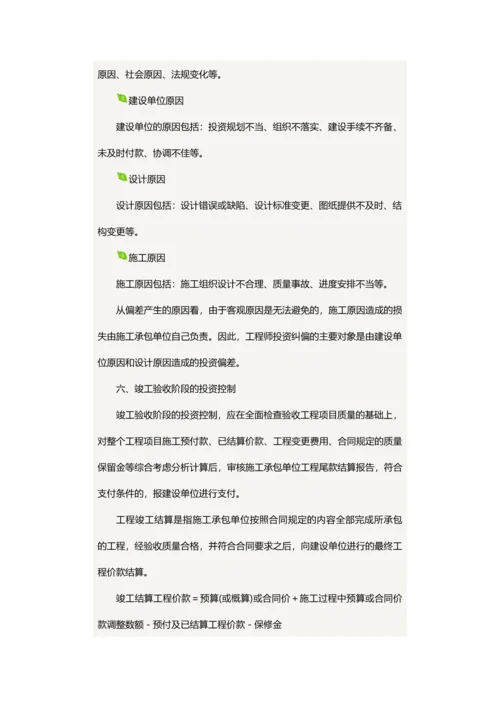 原因、社会原因、法规变化等。

建设单位原因

建设单位的原因包括：投资规划不当、组织不落实、建设手续不齐备、未及时付款、协调不佳等。

设计原因

设计原因包括：设计错误或缺陷、设计标准变更、图纸提供不及时、结构变更等。

施工原因

施工原因包括：施工组织设计不合理、质量事故、进度安排不当等。

从偏差产生的原因看，由于客观原因是无法避免的，施工原因造成的损失由施工承包单位自己负责。因此，工程师投资纠偏的主要对象是由建设单位原因和设计原因造成的投资偏差。

六、竣工验收阶段的投资控制

竣工验收阶段的投资控制，应在全面检查验收工程项目质量的基础上，对整个工程项目施工预付款、已结算价款、工程变更费用、合同规定的质量保留金等综合考虑分析计算后，审核施工承包单位工程尾款结算报告，符合支付条件的，报建设单位进行支付。

工程竣工结算是指施工承包单位按照合同规定的内容全部完成所承包的工程，经验收质量合格，并符合合同要求之后，向建设单位进行的最终工程价款结算。

竣工结算工程价款 = 预算(或概算)或合同价 + 施工过程中预算或合同价款调整数额 - 预付及已结算工程价款 - 保修金